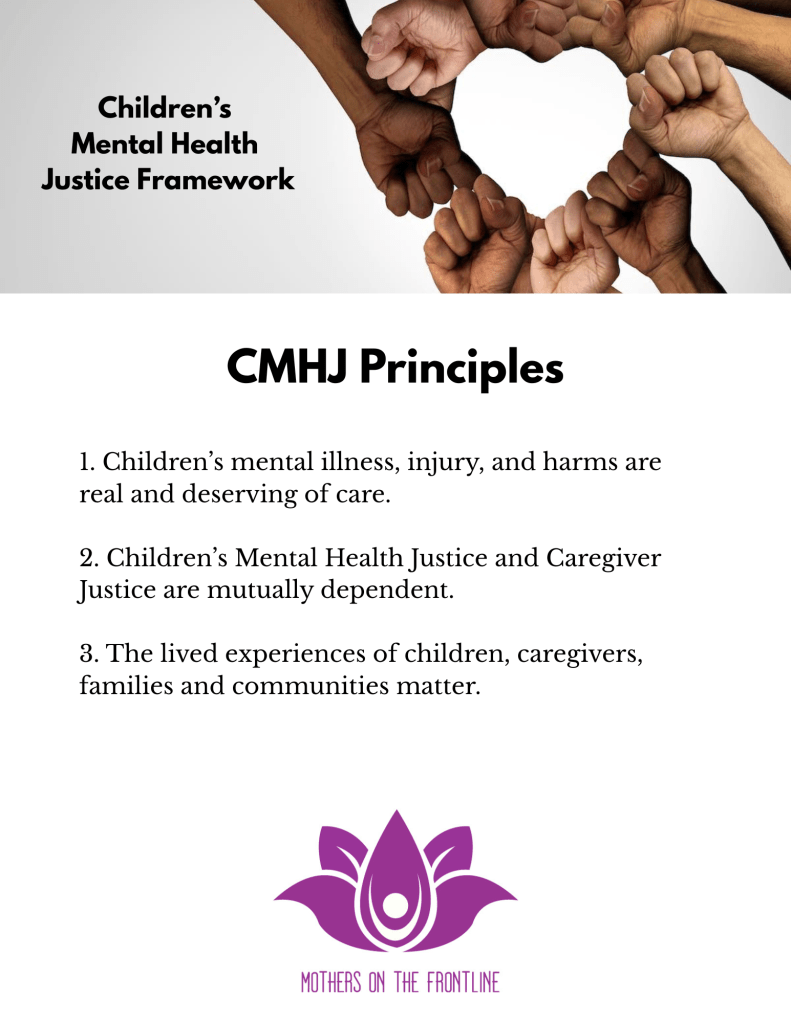 Children's Mental Health Justice Framework

CMHJ Principles

1. Children's mental illness, injury, and harms are real and deserving of care.

2. Children's Mental Health Justice and Caregiver Justice are mutually dependent.

3. The lived experiences of children, caregivers, families and communities matter.

MOTHERS ON THE FRONTLINE